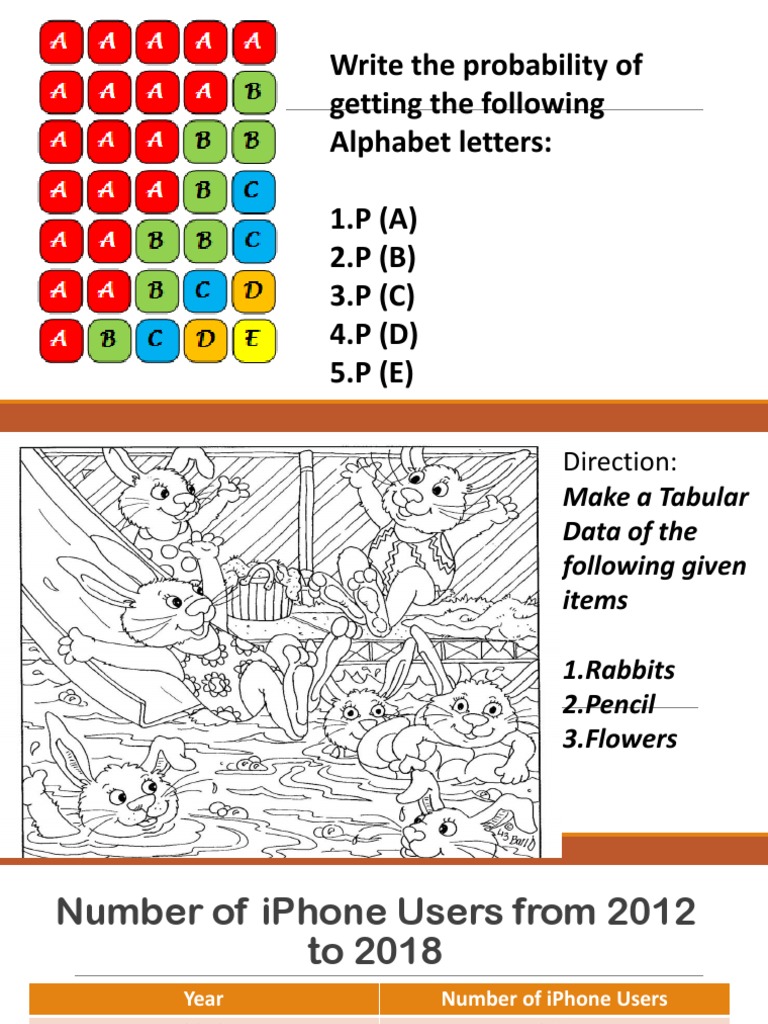 A A A A A
A A A A B
A A A B B
A A A B C
A A B B C
A A B C D
A B C D E

Write the probability of getting the following Alphabet letters:

1.P (A)
2.P (B)
3.P (C)
4.P (D)
5.P (E)

Direction:
Make a Tabular Data of the following given items

1.Rabbits
2.Pencil
3.Flowers

Number of iPhone Users from 2012 to 2018

| Year | Number of iPhone Users |
|---|---|